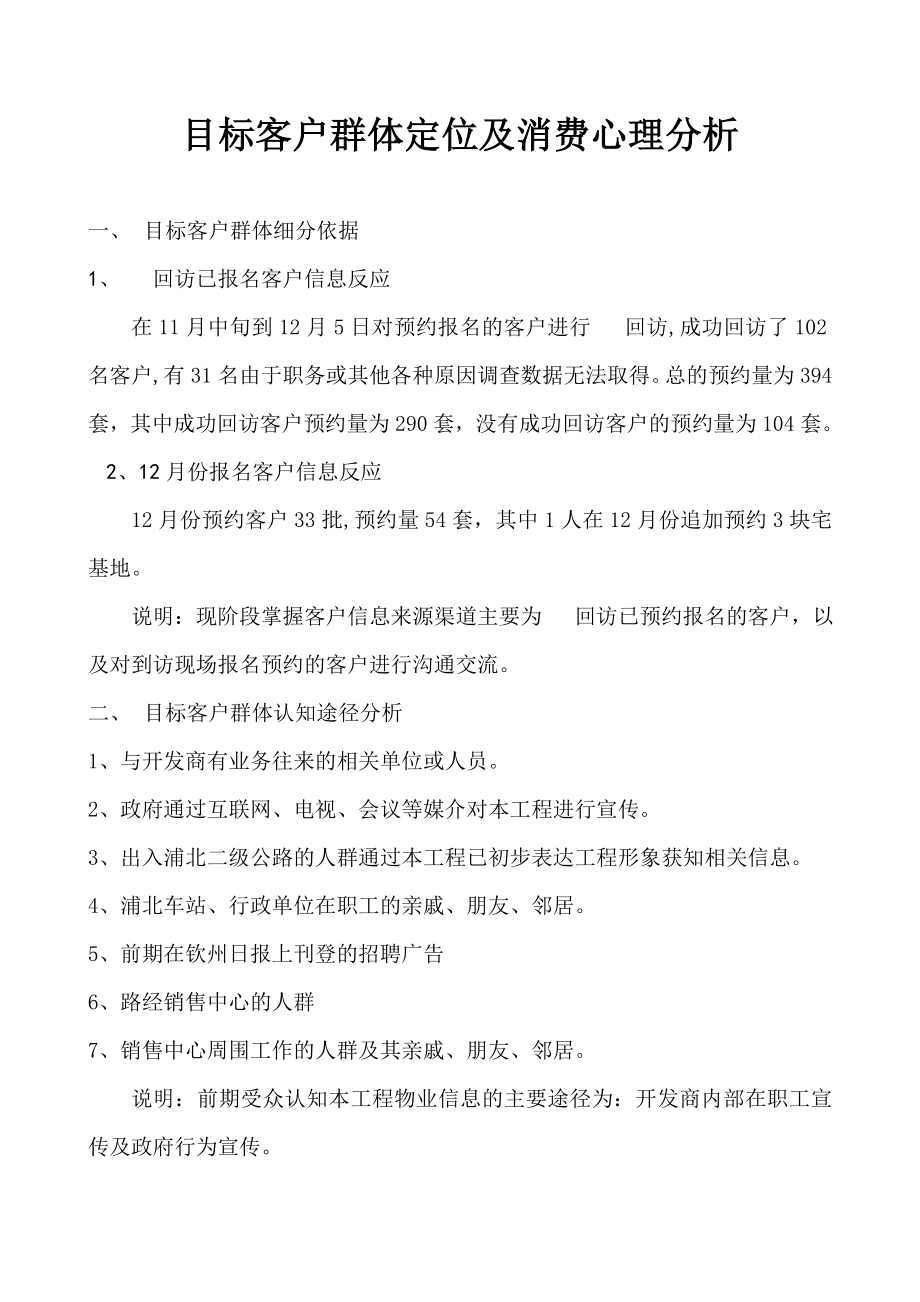 目标客户群体定位及消费心理分析

一、 目标客户群体细分依据

1、 回访已报名客户信息反应

在 11 月中旬到 12 月 5 日对预约报名的客户进行 回访,成功回访了 102 名客户,有 31 名由于职务或其他各种原因调查数据无法取得。总的预约量为 394 套，其中成功回访客户预约量为 290 套，没有成功回访客户的预约量为 104 套。

2、12 月份报名客户信息反应

12 月份预约客户 33 批,预约量 54 套，其中 1 人在 12 月份追加预约 3 块宅基地。

说明：现阶段掌握客户信息来源渠道主要为 回访已预约报名的客户，以及对到访现场报名预约的客户进行沟通交流。

二、 目标客户群体认知途径分析

1、与开发商有业务往来的相关单位或人员。

2、政府通过互联网、电视、会议等媒介对本工程进行宣传。

3、出入浦北二级公路的人群通过本工程已初步表达工程形象获知相关信息。

4、浦北车站、行政单位在职工的亲戚、朋友、邻居。

5、前期在钦州日报上刊登的招聘广告

6、路经销售中心的人群

7、销售中心周围工作的人群及其亲戚、朋友、邻居。

说明：前期受众认知本工程物业信息的主要途径为：开发商内部在职工宣传及政府行为宣传。